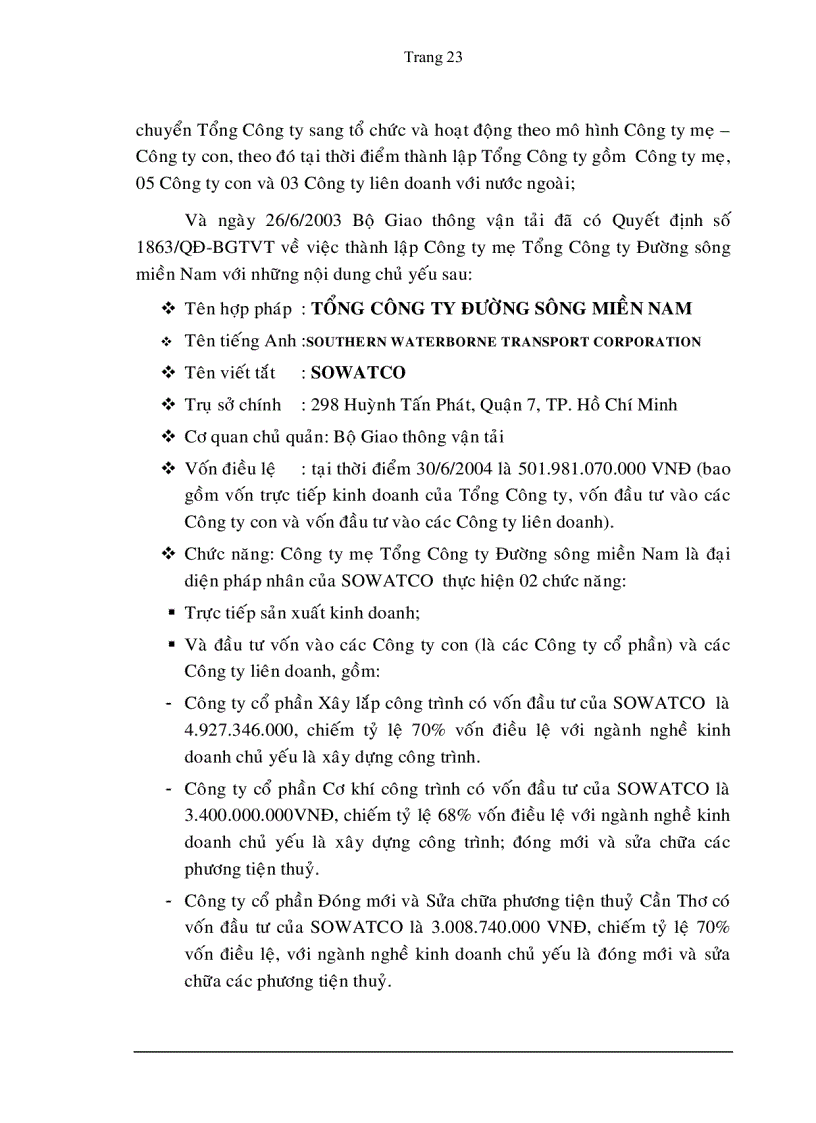 Trang 23

chuyển Tổng Công ty sang tổ chức và hoạt động theo mô hình Công ty mẹ – Công ty con, theo đó tại thời điểm thành lập Tổng Công ty gồm Công ty mẹ, 05 Công ty con và 03 Công ty liên doanh với nước ngoài;

Và ngày 26/6/2003 Bộ Giao thông vận tải đã có Quyết định số 1863/QĐ-BGTVT về việc thành lập Công ty mẹ Tổng Công ty Đường sông miền Nam với những nội dung chủ yếu sau:

❖ Tên hợp pháp : TỔNG CÔNG TY ĐƯỜNG SÔNG MIỀN NAM

❖ Tên tiếng Anh :SOUTHERN WATERBORNE TRANSPORT CORPORATION

❖ Tên viết tắt : SOWATCO

❖ Trụ sở chính : 298 Huỳnh Tấn Phát, Quận 7, TP. Hồ Chí Minh

❖ Cơ quan chủ quản: Bộ Giao thông vận tải

❖ Vốn điều lệ : tại thời điểm 30/6/2004 là 501.981.070.000 VNĐ (bao gồm vốn trực tiếp kinh doanh của Tổng Công ty, vốn đầu tư vào các Công ty con và vốn đầu tư vào các Công ty liên doanh).

❖ Chức năng: Công ty mẹ Tổng Công ty Đường sông miền Nam là đại diện pháp nhân của SOWATCO thực hiện 02 chức năng:

▪ Trực tiếp sản xuất kinh doanh;

▪ Và đầu tư vốn vào các Công ty con (là các Công ty cổ phần) và các Công ty liên doanh, gồm:

- Công ty cổ phần Xây lắp công trình có vốn đầu tư của SOWATCO là 4.927.346.000, chiếm tỷ lệ 70% vốn điều lệ với ngành nghề kinh doanh chủ yếu là xây dựng công trình.

- Công ty cổ phần Cơ khí công trình có vốn đầu tư của SOWATCO là 3.400.000.000VNĐ, chiếm tỷ lệ 68% vốn điều lệ với ngành nghề kinh doanh chủ yếu là xây dựng công trình; đóng mới và sửa chữa các phương tiện thuỷ.

- Công ty cổ phần Đóng mới và Sửa chữa phương tiện thuỷ Cần Thơ có vốn đầu tư của SOWATCO là 3.008.740.000 VNĐ, chiếm tỷ lệ 70% vốn điều lệ, với ngành nghề kinh doanh chủ yếu là đóng mới và sửa chữa các phương tiện thuỷ.